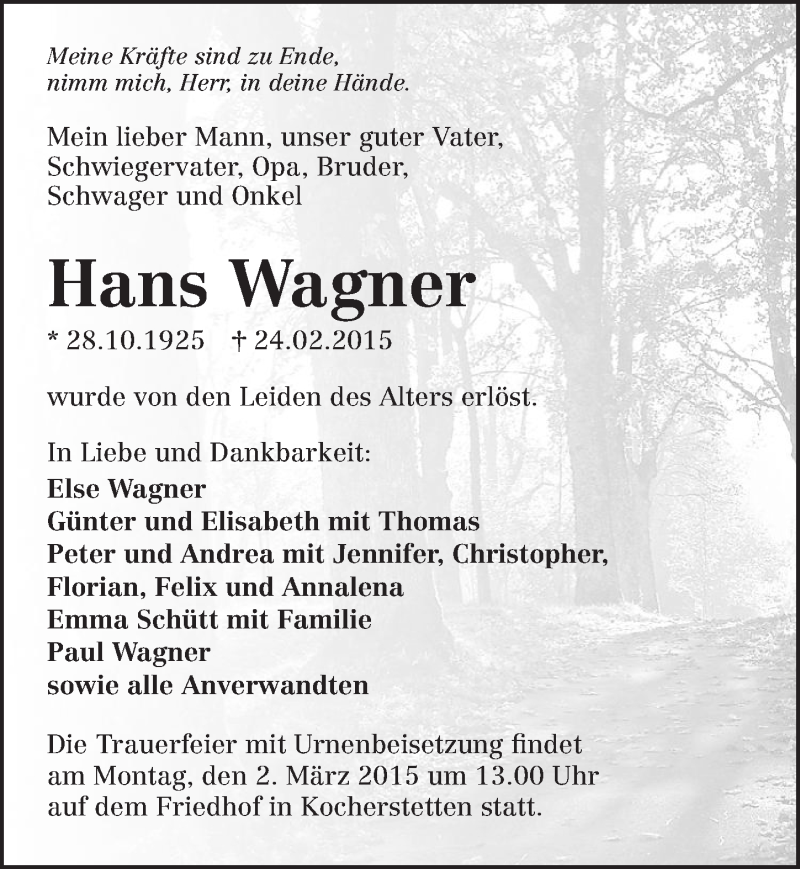 Meine Kräfte sind zu Ende,
nimm mich, Herr, in deine Hände.

Mein lieber Mann, unser guter Vater,
Schwiegervater, Opa, Bruder,
Schwager und Onkel

Hans Wagner

* 28.10.1925 † 24.02.2015

wurde von den Leiden des Alters erlöst.

In Liebe und Dankbarkeit:
Else Wagner
Günter und Elisabeth mit Thomas
Peter und Andrea mit Jennifer, Christopher,
Florian, Felix und Annalena
Emma Schütt mit Familie
Paul Wagner
sowie alle Anverwandten

Die Trauerfeier mit Urnenbeisetzung findet
am Montag, den 2. März 2015 um 13.00 Uhr
auf dem Friedhof in Kocherstetten statt.